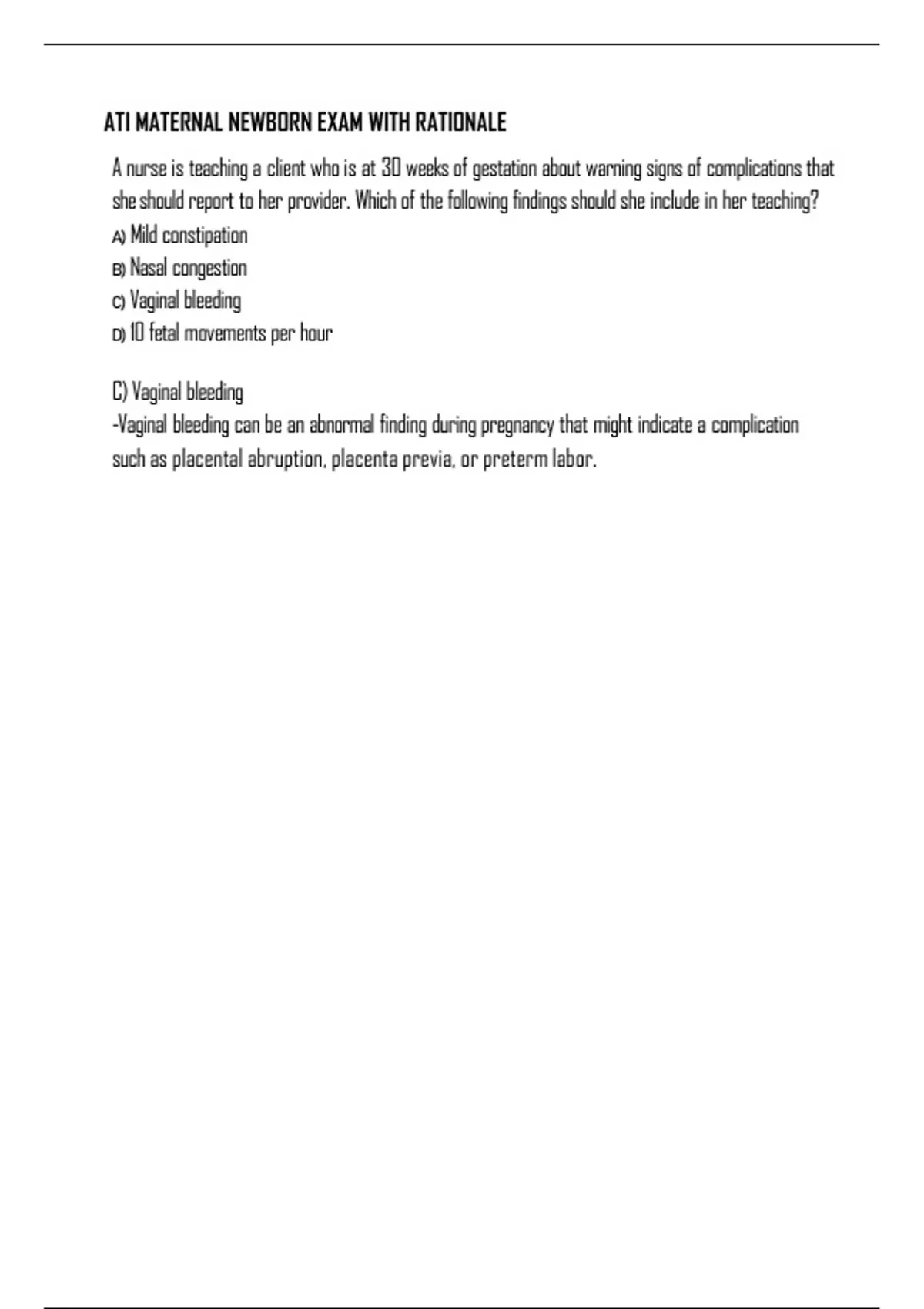 ATI MATERNAL NEWBORN EXAM WITH RATIONALE

A nurse is teaching a client who is at 30 weeks of gestation about warning signs of complications that she should report to her provider. Which of the following findings should she include in her teaching?
A) Mild constipation
B) Nasal congestion
C) Vaginal bleeding
D) 10 fetal movements per hour

C) Vaginal bleeding
-Vaginal bleeding can be an abnormal finding during pregnancy that might indicate a complication such as placental abruption, placenta previa, or preterm labor.